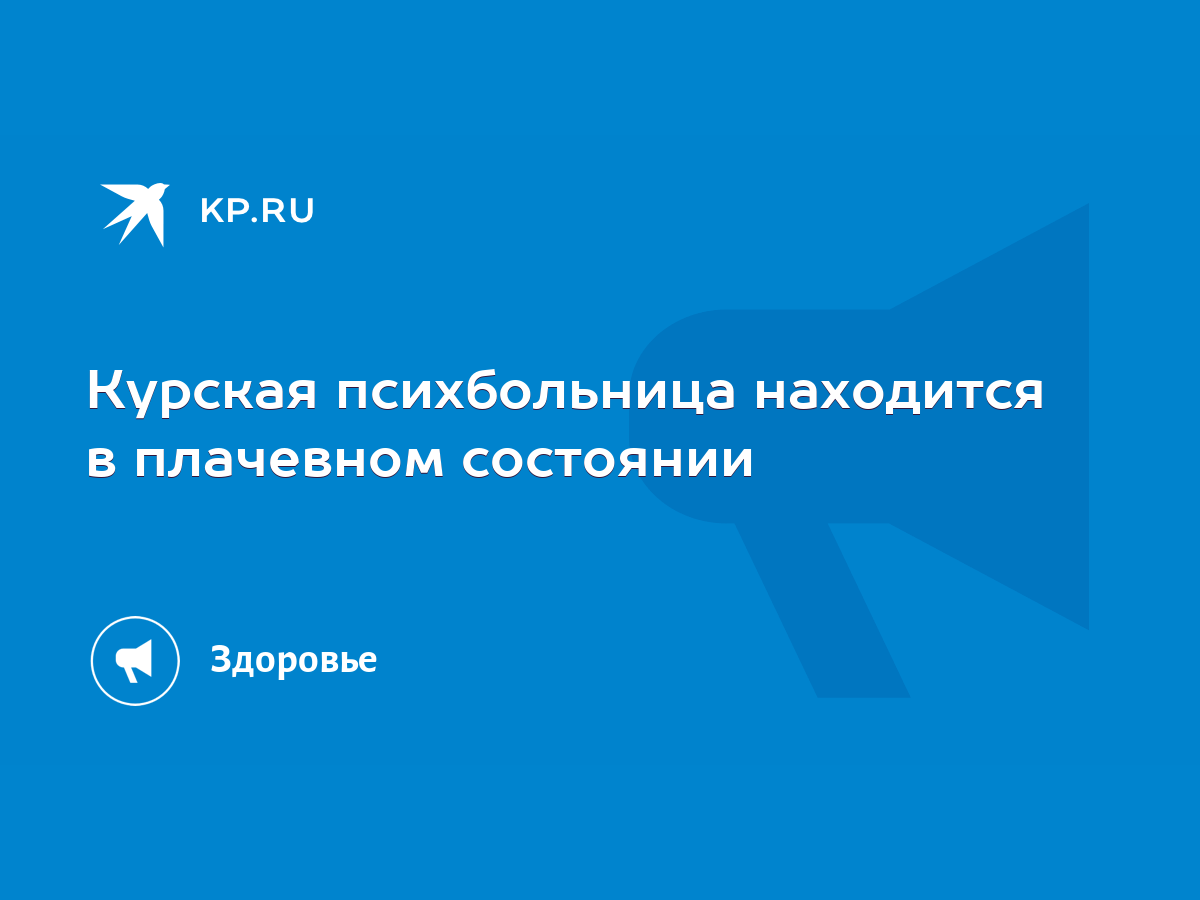 KP.RU

Курская психбольница находится в плачевном состоянии

Здоровье